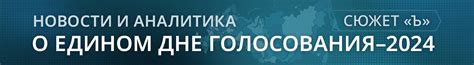 НОВОСТИ И АНАЛИТИКА
СЮЖЕТ «Ъ»
О ЕДИНОМ ДНЕ ГОЛОСОВАНИЯ–2024